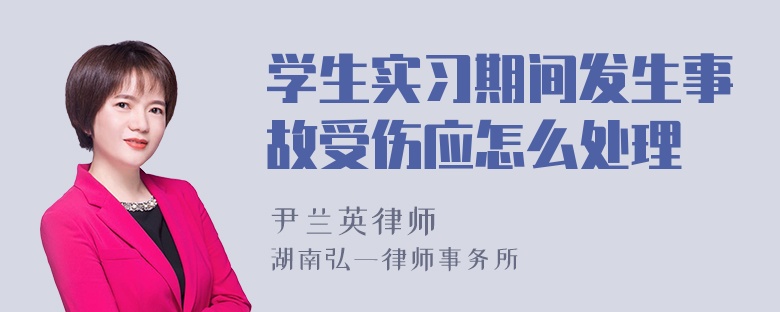 学生实习期间发生事故受伤应怎么处理

尹兰英律师
湖南弘一律师事务所